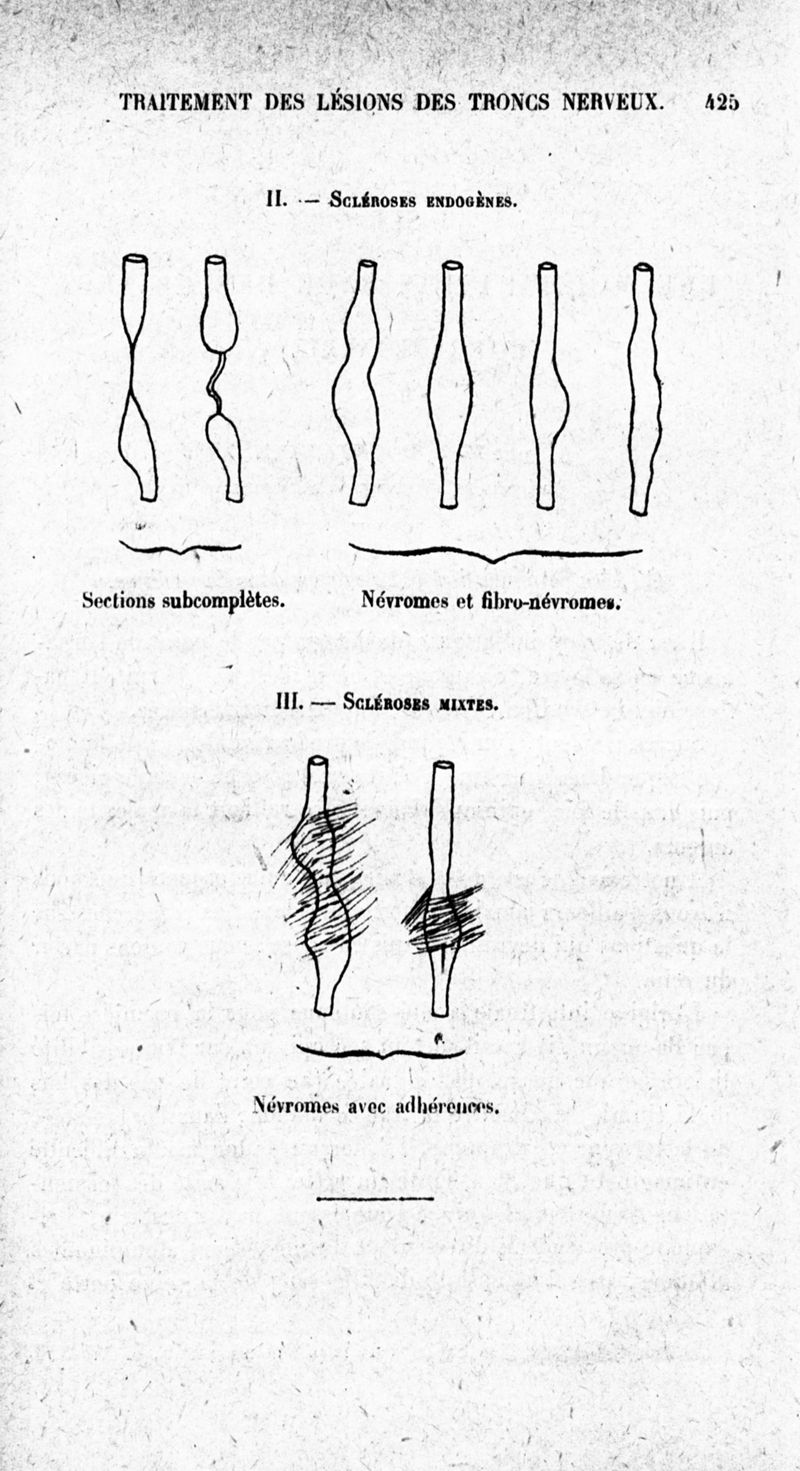 TRAITEMENT DES LÉSIONS DES TRONCS NERVEUX. 425

II. — Scléroses endogènes.

Sections subcomplètes.

Névromes et fibro-névromes.

III. — Scléroses mixtes.

Névromes avec adhérences.